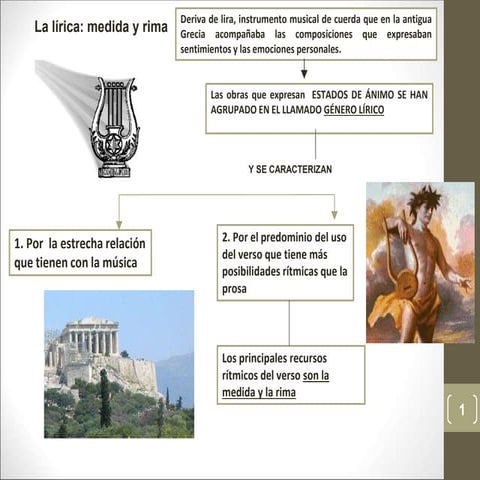 La lírica: medida y rima

Deriva de lira, instrumento musical de cuerda que en la antigua Grecia acompañaba las composiciones que expresaban sentimientos y las emociones personales.

Las obras que expresan ESTADOS DE ÁNIMO SE HAN AGRUPADO EN EL LLAMADO GÉNERO LÍRICO

Y SE CARACTERIZAN

1. Por la estrecha relación que tienen con la música

2. Por el predominio del uso del verso que tiene más posibilidades rítmicas que la prosa

Los principales recursos rítmicos del verso son la medida y la rima

1